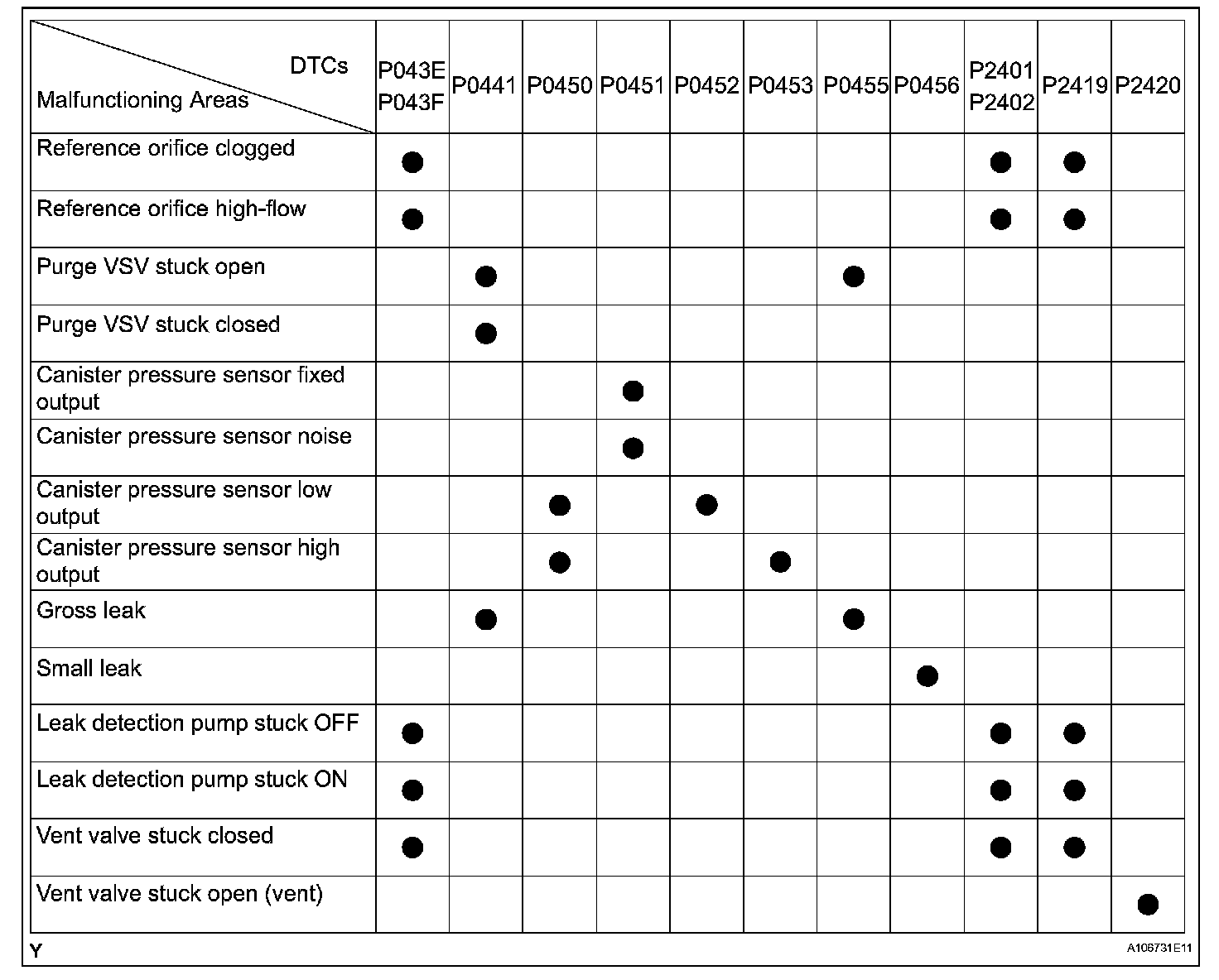 | DTCs / Malfunctioning Areas | P043E P043F | P0441 | P0450 | P0451 | P0452 | P0453 | P0455 | P0456 | P2401 P2402 | P2419 | P2420 |
|---|---|---|---|---|---|---|---|---|---|---|---|
| Reference orifice clogged | ● | | | | | | | | ● | ● | |
| Reference orifice high-flow | ● | | | | | | | | ● | ● | |
| Purge VSV stuck open | | ● | | | | | ● | | | | |
| Purge VSV stuck closed | | ● | | | | | | | | | |
| Canister pressure sensor fixed output | | | | ● | | | | | | | |
| Canister pressure sensor noise | | | | ● | | | | | | | |
| Canister pressure sensor low output | | | ● | | ● | | | | | | |
| Canister pressure sensor high output | | | ● | | | ● | | | | | |
| Gross leak | | ● | | | | | ● | | | | |
| Small leak | | | | | | | | ● | | | |
| Leak detection pump stuck OFF | ● | | | | | | | | ● | ● | |
| Leak detection pump stuck ON | ● | | | | | | | | ● | ● | |
| Vent valve stuck closed | ● | | | | | | | | ● | ● | |
| Vent valve stuck open (vent) | | | | | | | | | | | ● |

Y

A106731E11